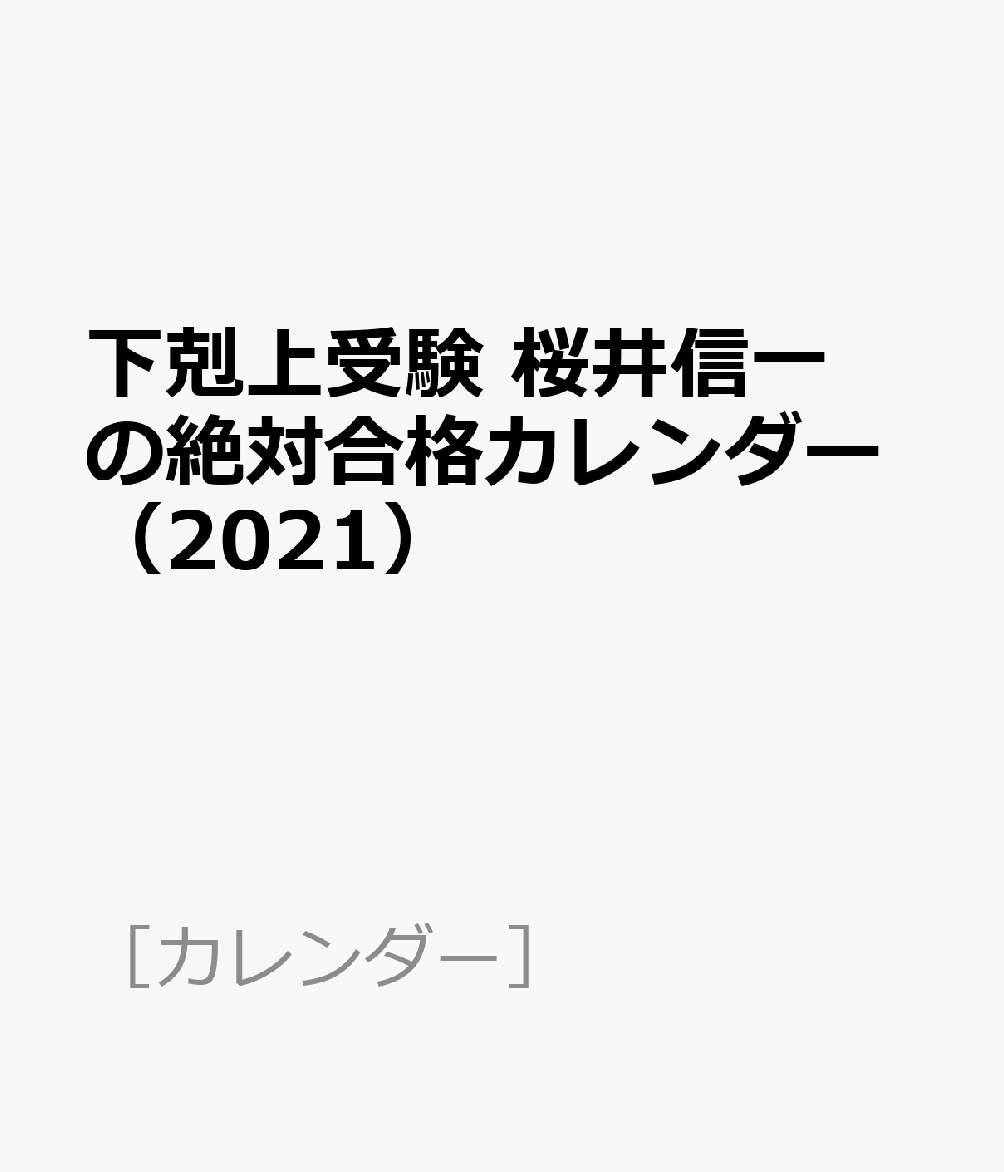 下剋上受験 桜井信一の絶対合格カレンダー（2021）

［カレンダー］